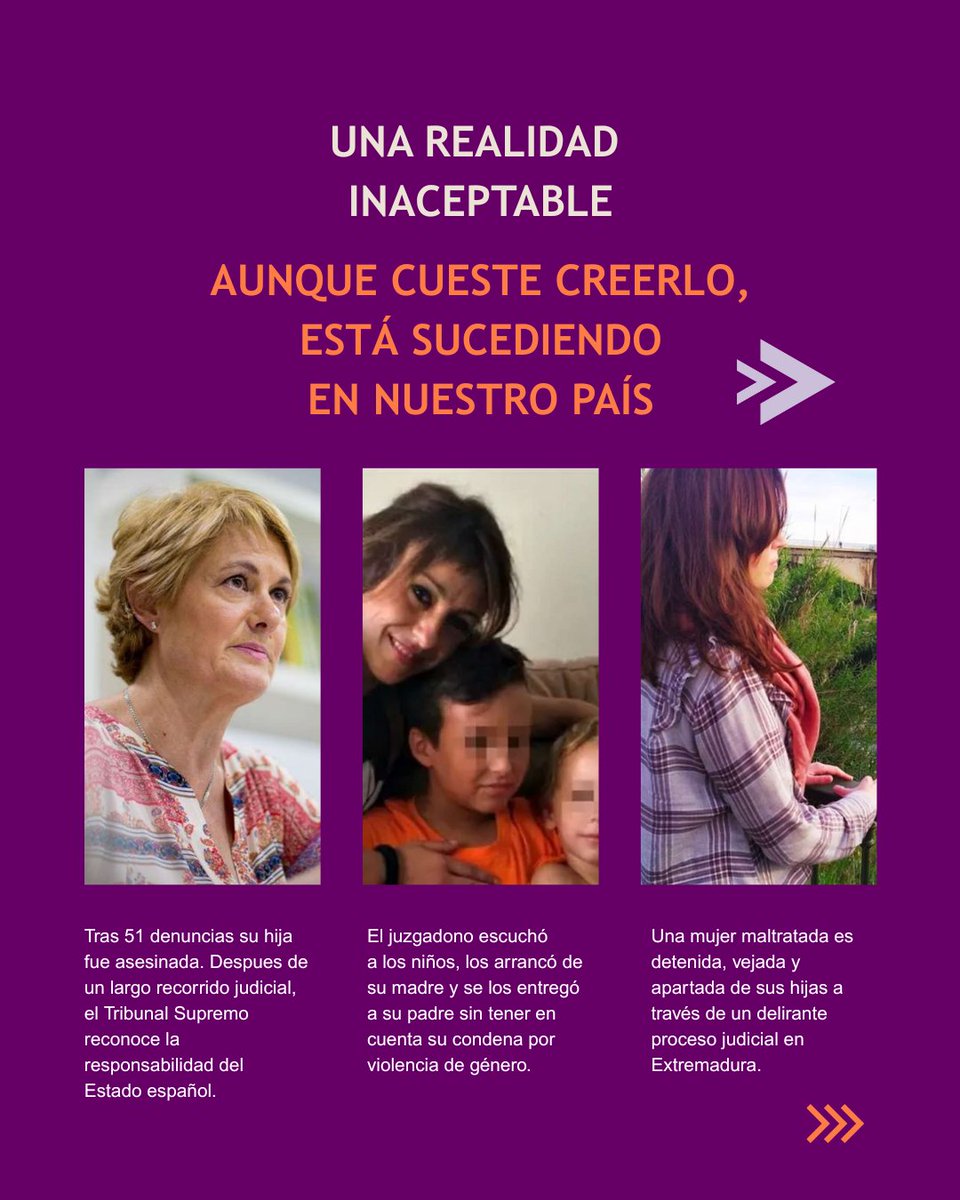 UNA REALIDAD INACEPTABLE

AUNQUE CUESTE CREERLO, ESTÁ SUCEDIENDO EN NUESTRO PAÍS

Tras 51 denuncias su hija fue asesinada. Despues de un largo recorrido judicial, el Tribunal Supremo reconoce la responsabilidad del Estado español.

El juzgadono escuchó a los niños, los arrancó de su madre y se los entregó a su padre sin tener en cuenta su condena por violencia de género.

Una mujer maltratada es detenida, vejada y apartada de sus hijas a través de un delirante proceso judicial en Extremadura.